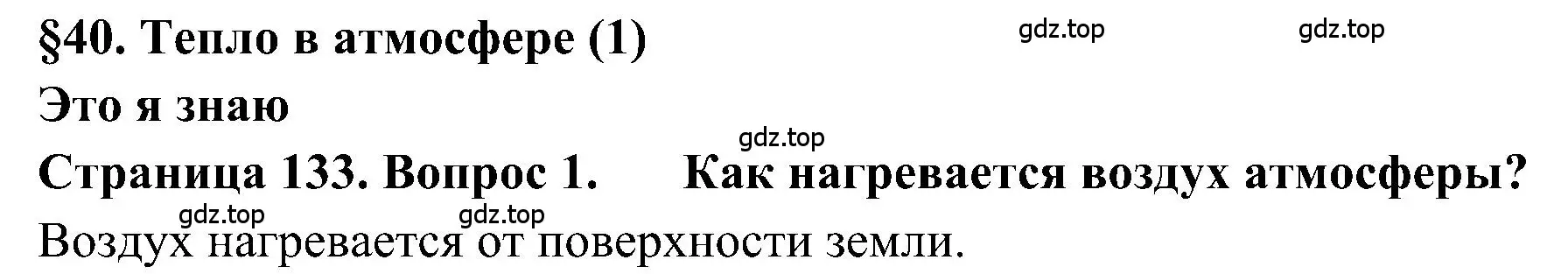 §40. Тепло в атмосфере (1) gdz.top gdz.top

Это я знаю

gdz.top

Страница 133. Вопрос 1. Как нагревается воздух атмосферы?

gdz.top gdz.top

Воздух нагревается от поверхности земли.